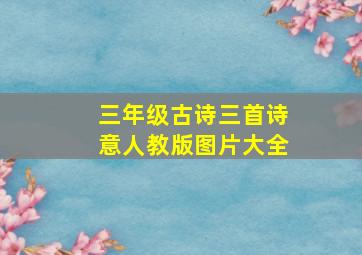 三年级古诗三首诗意人教版图片大全